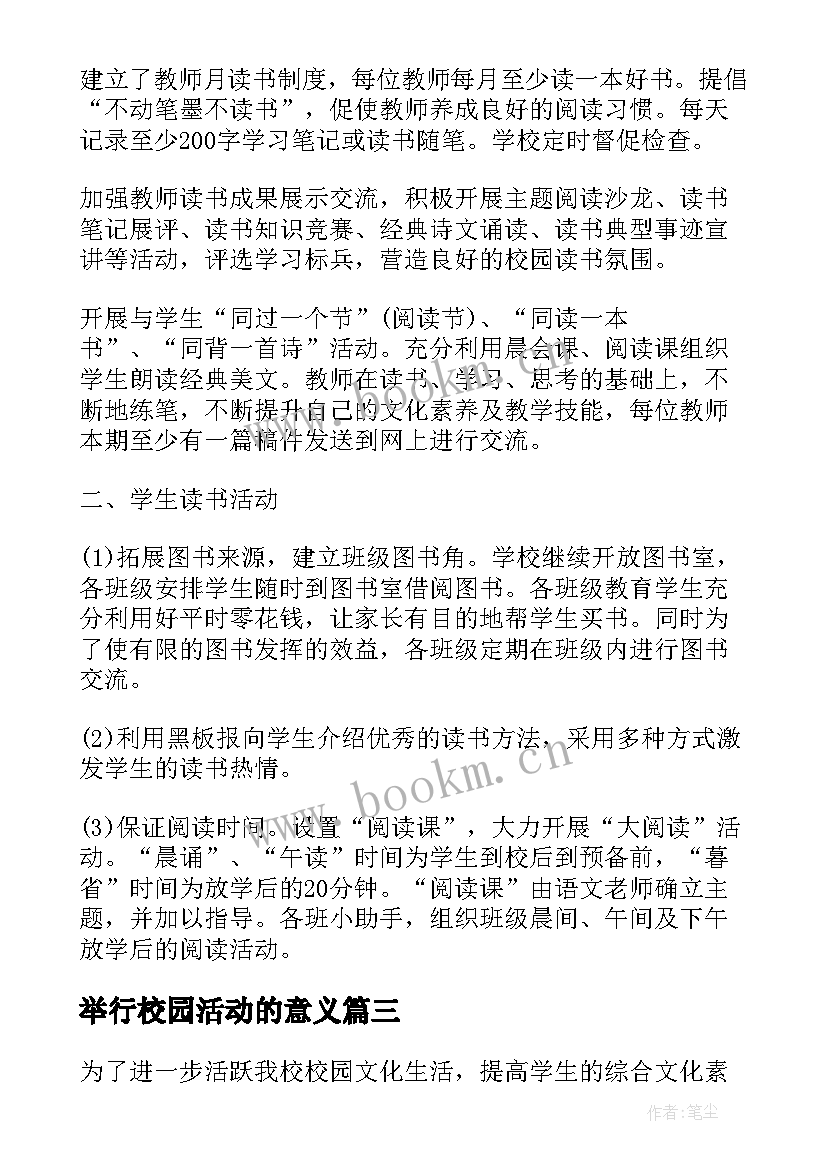 建立了教师月读书制度，每位教师每月至少读一本好书。提倡“不动笔墨不读书”，促使教师养成良好的阅读习惯。每天记录至少200字学习笔记或读书随笔。学校定时督促检查。

加强教师读书成果展示交流，积极开展主题阅读沙龙、读书笔记展评、读书知识竞赛、经典诗文诵读、读书典型事迹宣讲等活动，评选学习标兵，营造良好的校园读书氛围。

开展与学生“同过一个节”(阅读节)、“同读一本书”、“同背一首诗”活动。充分利用晨会课、阅读课组织学生朗读经典美文。教师在读书、学习、思考的基础上，不断地练笔，不断提升自己的文化素养及教学技能，每位教师本期至少有一篇稿件发送到网上进行交流。

二、学生读书活动

(1)拓展图书来源，建立班级图书角。学校继续开放图书室，各班级安排学生随时到图书室借阅图书。各班级教育学生充分利用好平时零花钱，让家长有目的地帮学生买书。同时为了使有限的图书发挥的效益，各班级定期在班级内进行图书交流。

(2)利用黑板报向学生介绍优秀的读书方法，采用多种方式激发学生的读书热情。

(3)保证阅读时间。设置“阅读课”，大力开展“大阅读”活动。“晨诵”、“午读”时间为学生到校后到预备前，“暮省”时间为放学后的20分钟。“阅读课”由语文老师确立主题，并加以指导。各班小助手，组织班级晨间、午间及下午放学后的阅读活动。

举行校园活动的意义篇三

为了进一步活跃我校校园文化生活，提高学生的综合文化素

www.bookm.cn

作者:笔尘